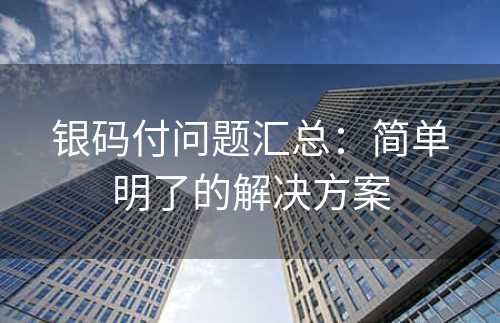 银码付问题汇总：简单明了的解决方案